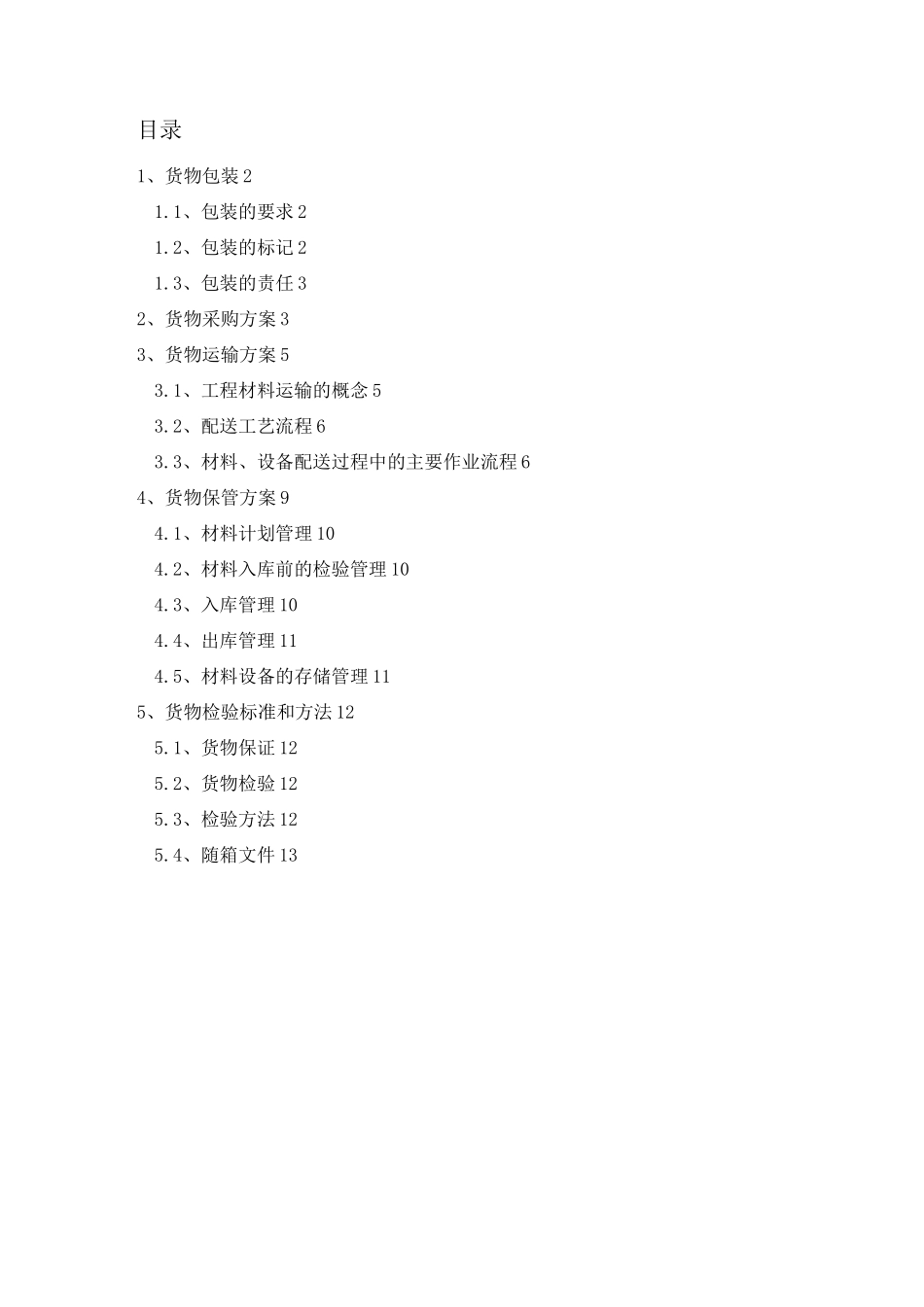 目录

1、货物包装 2

1.1、包装的要求 2

1.2、包装的标记 2

1.3、包装的责任 3

2、货物采购方案 3

3、货物运输方案 5

3.1、工程材料运输的概念 5

3.2、配送工艺流程 6

3.3、材料、设备配送过程中的主要作业流程 6

4、货物保管方案 9

4.1、材料计划管理 10

4.2、材料入库前的检验管理 10

4.3、入库管理 10

4.4、出库管理 11

4.5、材料设备的存储管理 11

5、货物检验标准和方法 12

5.1、货物保证 12

5.2、货物检验 12

5.3、检验方法 12

5.4、随箱文件 13